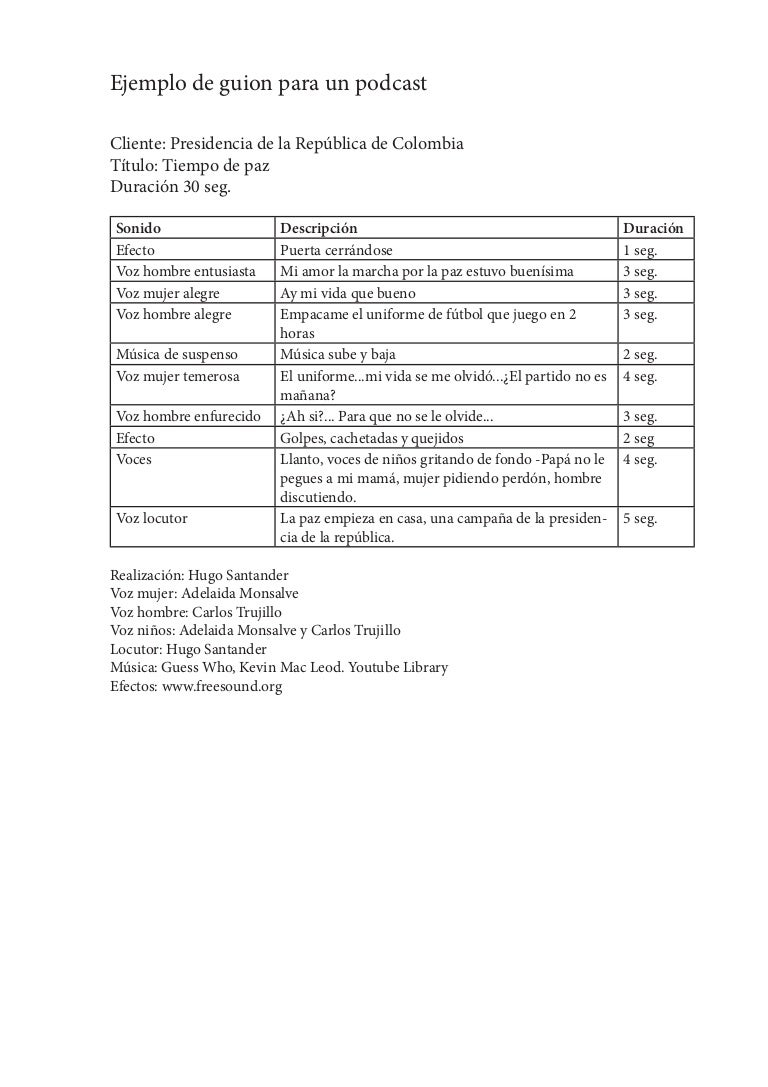 Ejemplo de guion para un podcast

Cliente: Presidencia de la República de Colombia
Título: Tiempo de paz
Duración 30 seg.

| Sonido | Descripción | Duración |
|---|---|---|
| Efecto | Puerta cerrándose | 1 seg. |
| Voz hombre entusiasta | Mi amor la marcha por la paz estuvo buenísima | 3 seg. |
| Voz mujer alegre | Ay mi vida que bueno | 3 seg. |
| Voz hombre alegre | Empacame el uniforme de fútbol que juego en 2 horas | 3 seg. |
| Música de suspenso | Música sube y baja | 2 seg. |
| Voz mujer temerosa | El uniforme...mi vida se me olvidó...¿El partido no es mañana? | 4 seg. |
| Voz hombre enfurecido | ¿Ah si?... Para que no se le olvide... | 3 seg. |
| Efecto | Golpes, cachetadas y quejidos | 2 seg |
| Voces | Llanto, voces de niños gritando de fondo -Papá no le pegues a mi mamá, mujer pidiendo perdón, hombre discutiendo. | 4 seg. |
| Voz locutor | La paz empieza en casa, una campaña de la presidencia de la república. | 5 seg. |

Realización: Hugo Santander
Voz mujer: Adelaida Monsalve
Voz hombre: Carlos Trujillo
Voz niños: Adelaida Monsalve y Carlos Trujillo
Locutor: Hugo Santander
Música: Guess Who, Kevin Mac Leod. Youtube Library
Efectos: www.freesound.org